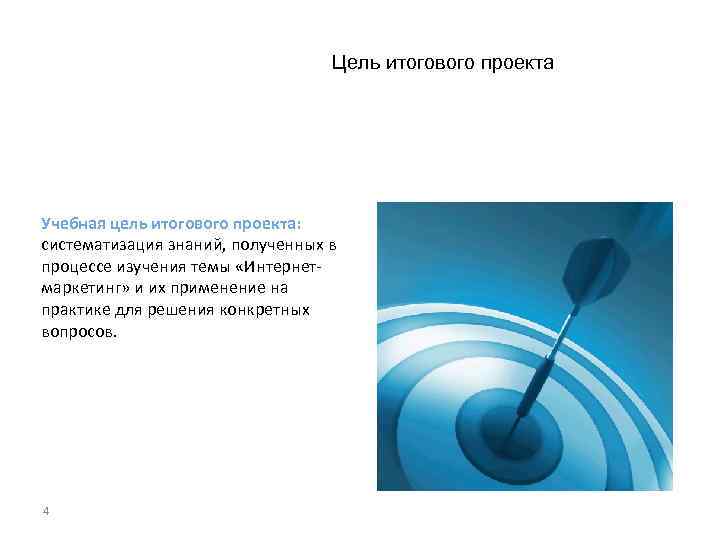 Цель итогового проекта

Учебная цель итогового проекта: систематизация знаний, полученных в процессе изучения темы «Интернет-маркетинг» и их применение на практике для решения конкретных вопросов.

4